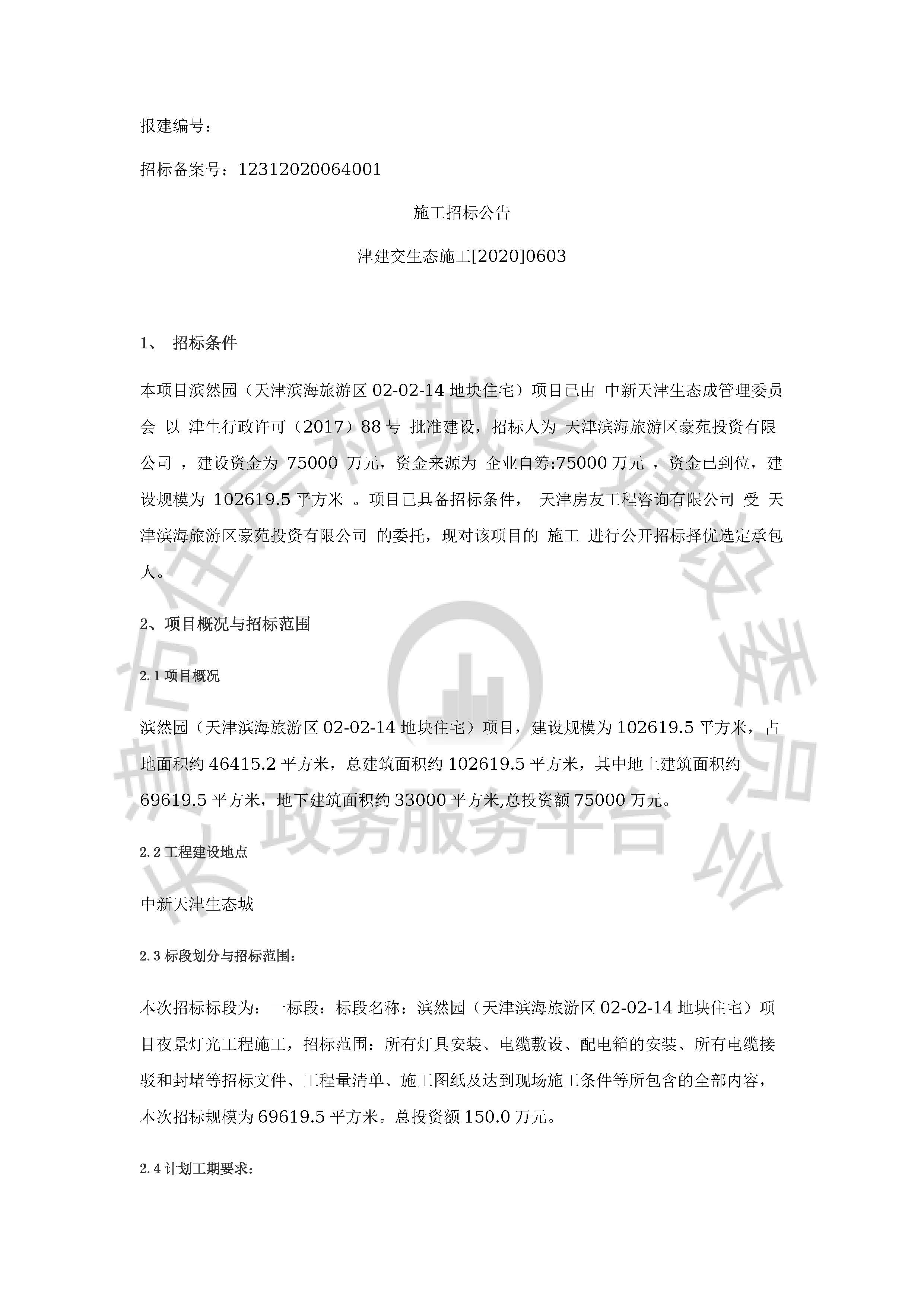 报建编号：

招标备案号：12312020064001

施工招标公告

津建交生态施工[2020]0603

1、 招标条件

本项目滨然园（天津滨海旅游区 02-02-14 地块住宅）项目已由 中新天津生态成管理委员会 以 津生行政许可（2017）88 号 批准建设，招标人为 天津滨海旅游区豪苑投资有限公司 ，建设资金为 75000 万元，资金来源为 企业自筹:75000 万元 ，资金已到位，建设规模为 102619.5 平方米 。项目已具备招标条件， 天津房友工程咨询有限公司 受 天津滨海旅游区豪苑投资有限公司 的委托，现对该项目的 施工 进行公开招标择优选定承包人。

2、项目概况与招标范围

2.1 项目概况

滨然园（天津滨海旅游区 02-02-14 地块住宅）项目，建设规模为 102619.5 平方米，占地面积约 46415.2 平方米，总建筑面积约 102619.5 平方米，其中地上建筑面积约 69619.5 平方米，地下建筑面积约 33000 平方米,总投资额 75000 万元。

2.2 工程建设地点

中新天津生态城

2.3 标段划分与招标范围：

本次招标标段为：一标段：标段名称：滨然园（天津滨海旅游区 02-02-14 地块住宅）项目夜景灯光工程施工，招标范围：所有灯具安装、电缆敷设、配电箱的安装、所有电缆接驳和封堵等招标文件、工程量清单、施工图纸及达到现场施工条件等所包含的全部内容，本次招标规模为 69619.5 平方米。总投资额 150.0 万元。

2.4 计划工期要求：

天津市住房和城乡建设委员会 政务服务平台